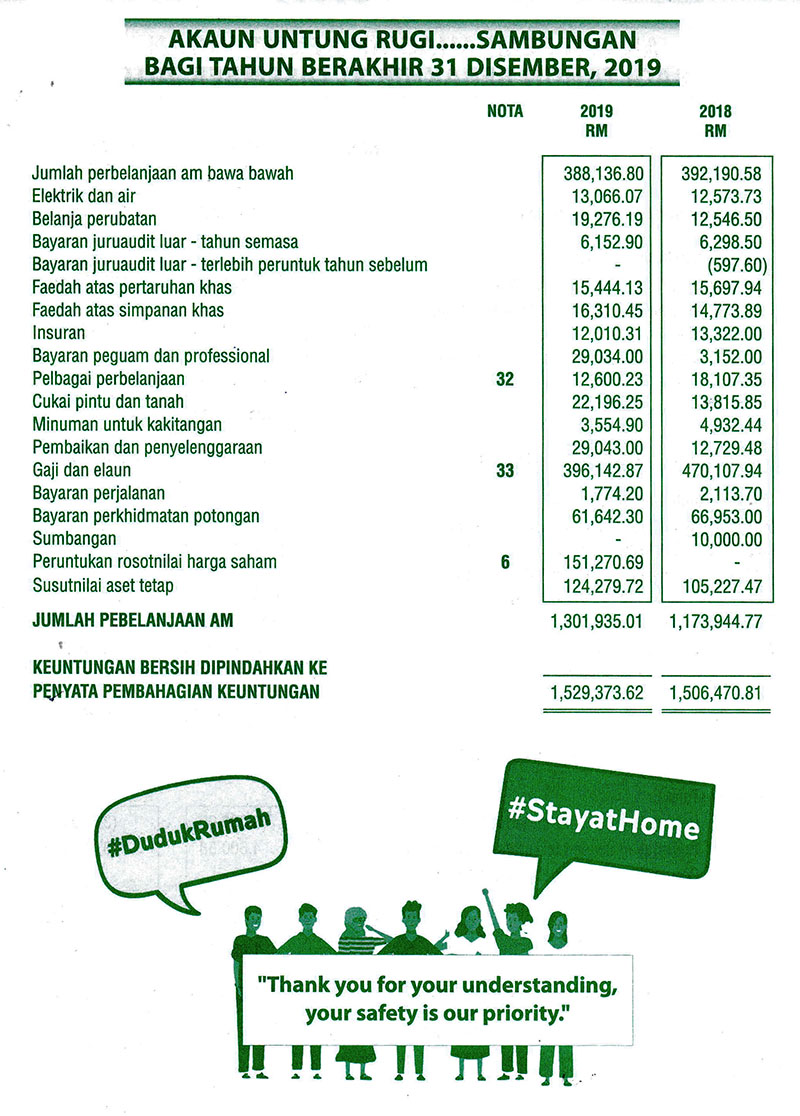 AKAUN UNTUNG RUGI......SAMBUNGAN
BAGI TAHUN BERAKHIR 31 DISEMBER, 2019

| | NOTA | 2019 RM | 2018 RM |
|---|---|---|---|
| Jumlah perbelanjaan am bawa bawah | | 388,136.80 | 392,190.58 |
| Elektrik dan air | | 13,066.07 | 12,573.73 |
| Belanja perubatan | | 19,276.19 | 12,546.50 |
| Bayaran juruaudit luar - tahun semasa | | 6,152.90 | 6,298.50 |
| Bayaran juruaudit luar - terlebih peruntuk tahun sebelum | | - | (597.60) |
| Faedah atas pertaruhan khas | | 15,444.13 | 15,697.94 |
| Faedah atas simpanan khas | | 16,310.45 | 14,773.89 |
| Insuran | | 12,010.31 | 13,322.00 |
| Bayaran peguam dan professional | | 29,034.00 | 3,152.00 |
| Pelbagai perbelanjaan | 32 | 12,600.23 | 18,107.35 |
| Cukai pintu dan tanah | | 22,196.25 | 13,815.85 |
| Minuman untuk kakitangan | | 3,554.90 | 4,932.44 |
| Pembaikan dan penyelenggaraan | | 29,043.00 | 12,729.48 |
| Gaji dan elaun | 33 | 396,142.87 | 470,107.94 |
| Bayaran perjalanan | | 1,774.20 | 2,113.70 |
| Bayaran perkhidmatan potongan | | 61,642.30 | 66,953.00 |
| Sumbangan | | - | 10,000.00 |
| Peruntukan rosotnilai harga saham | 6 | 151,270.69 | - |
| Susutnilai aset tetap | | 124,279.72 | 105,227.47 |
| JUMLAH PEBELANJAAN AM | | 1,301,935.01 | 1,173,944.77 |
| KEUNTUNGAN BERSIH DIPINDAHKAN KE PENYATA PEMBAHAGIAN KEUNTUNGAN | | 1,529,373.62 | 1,506,470.81 |

#DudukRumah

#StayatHome

"Thank you for your understanding, your safety is our priority."